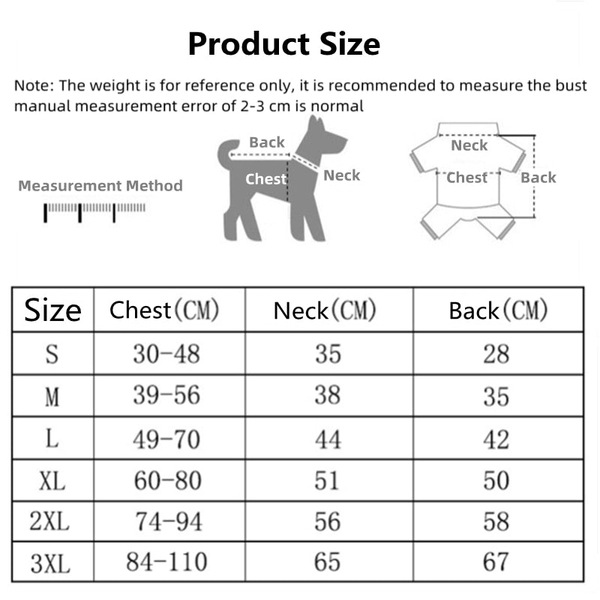 Product Size

Note: The weight is for reference only, it is recommended to measure the bust manual measurement error of 2-3 cm is normal

Measurement Method

Back
Chest
Neck

Neck
Chest
Back

| Size | Chest(CM) | Neck(CM) | Back(CM) |
|---|---|---|---|
| S | 30-48 | 35 | 28 |
| M | 39-56 | 38 | 35 |
| L | 49-70 | 44 | 42 |
| XL | 60-80 | 51 | 50 |
| 2XL | 74-94 | 56 | 58 |
| 3XL | 84-110 | 65 | 67 |